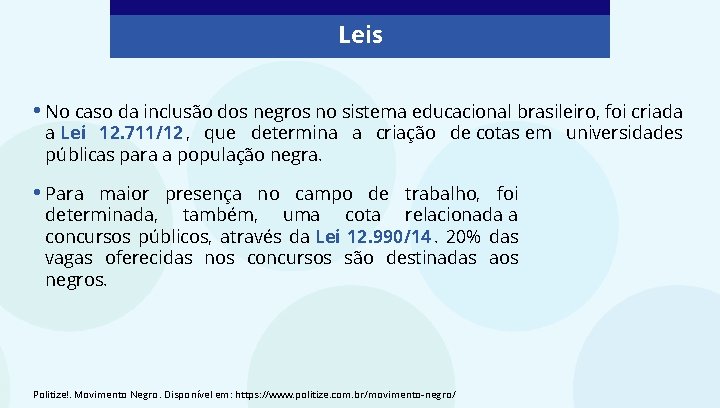 Leis

• No caso da inclusão dos negros no sistema educacional brasileiro, foi criada a Lei 12.711/12, que determina a criação de cotas em universidades públicas para a população negra.

• Para maior presença no campo de trabalho, foi determinada, também, uma cota relacionada a concursos públicos, através da Lei 12.990/14. 20% das vagas oferecidas nos concursos são destinadas aos negros.

Politize!. Movimento Negro. Disponível em: https://www.politize.com.br/movimento-negro/